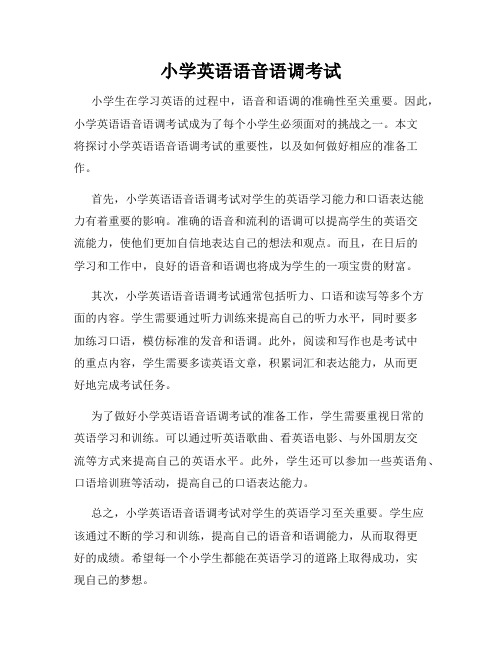 小学英语语音语调考试

小学生在学习英语的过程中，语音和语调的准确性至关重要。因此，小学英语语音语调考试成为了每个小学生必须面对的挑战之一。本文将探讨小学英语语音语调考试的重要性，以及如何做好相应的准备工作。

首先，小学英语语音语调考试对学生的英语学习能力和口语表达能力有着重要的影响。准确的语音和流利的语调可以提高学生的英语交流能力，使他们更加自信地表达自己的想法和观点。而且，在日后的学习和工作中，良好的语音和语调也将成为学生的一项宝贵的财富。

其次，小学英语语音语调考试通常包括听力、口语和读写等多个方面的内容。学生需要通过听力训练来提高自己的听力水平，同时要多加练习口语，模仿标准的发音和语调。此外，阅读和写作也是考试中的重点内容，学生需要多读英语文章，积累词汇和表达能力，从而更好地完成考试任务。

为了做好小学英语语音语调考试的准备工作，学生需要重视日常的英语学习和训练。可以通过听英语歌曲、看英语电影、与外国朋友交流等方式来提高自己的英语水平。此外，学生还可以参加一些英语角、口语培训班等活动，提高自己的口语表达能力。

总之，小学英语语音语调考试对学生的英语学习至关重要。学生应该通过不断的学习和训练，提高自己的语音和语调能力，从而取得更好的成绩。希望每一个小学生都能在英语学习的道路上取得成功，实现自己的梦想。